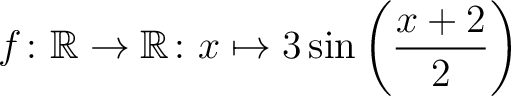 $f: \mathbb{R} \to \mathbb{R}: x \mapsto 3\sin\left(\frac{x+2}{2}\right)$